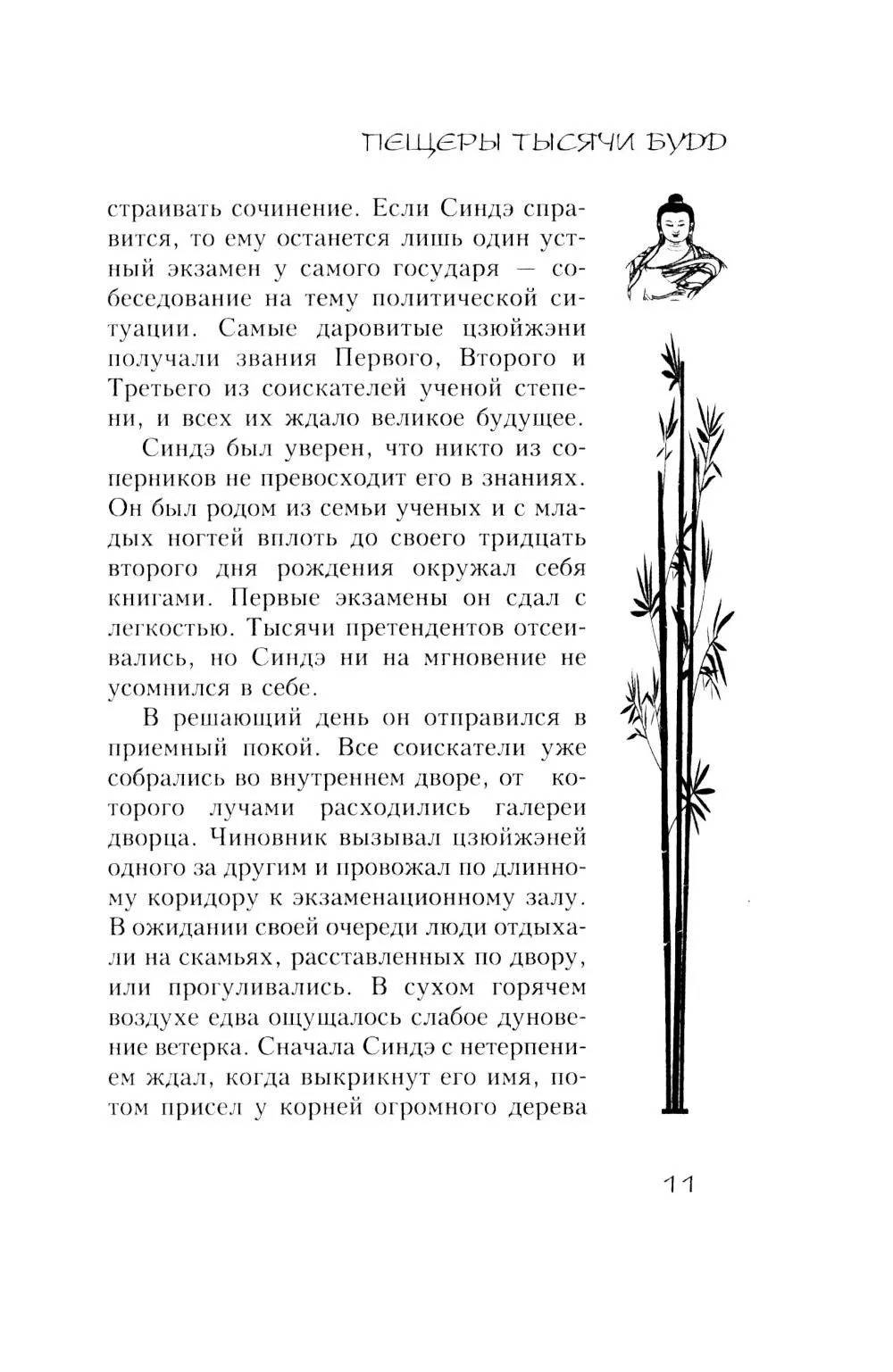 ПЕЩЕРЫ ТЫСЯЧИ БУДД

страивать сочинение. Если Синдэ справится, то ему останется лишь один устный экзамен у самого государя — собеседование на тему политической ситуации. Самые даровитые цзюйжэни получали звания Первого, Второго и Третьего из соискателей ученой степени, и всех их ждало великое будущее.

Синдэ был уверен, что никто из соперников не превосходит его в знаниях. Он был родом из семьи ученых и с младых ногтей вплоть до своего тридцать второго дня рождения окружал себя книгами. Первые экзамены он сдал с легкостью. Тысячи претендентов отсеивались, но Синдэ ни на мгновение не усомнился в себе.

В решающий день он отправился в приемный покой. Все соискатели уже собрались во внутреннем дворе, от которого лучами расходились галереи дворца. Чиновник вызывал цзюйжэней одного за другим и провожал по длинному коридору к экзаменационному залу. В ожидании своей очереди люди отдыхали на скамьях, расставленных по двору, или прогуливались. В сухом горячем воздухе едва ощущалось слабое дуновение ветерка. Сначала Синдэ с нетерпением ждал, когда выкрикнут его имя, потом присел у корней огромного дерева

11